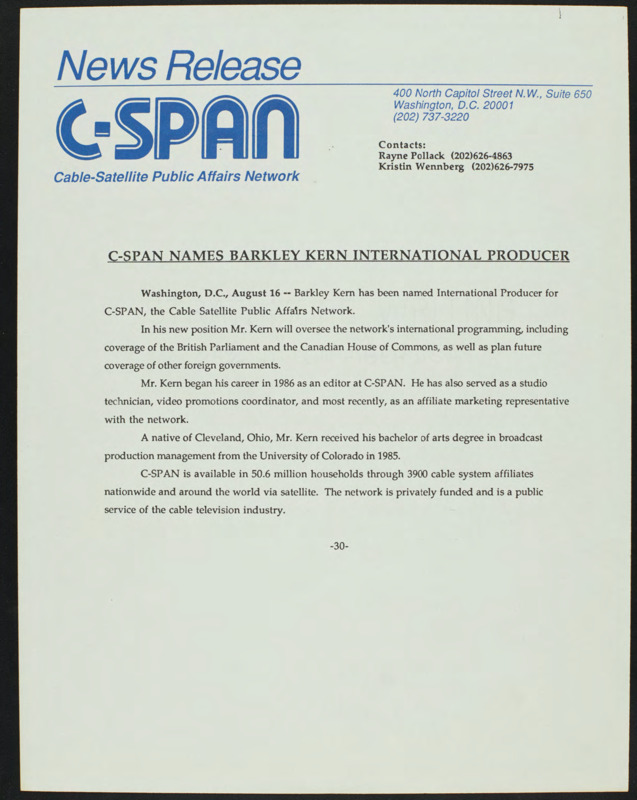 News Release

C-SPAN

Cable-Satellite Public Affairs Network

400 North Capitol Street N.W., Suite 650
Washington, D.C. 20001
(202) 737-3220

Contacts:
Rayne Pollack (202)626-4863
Kristin Wennberg (202)626-7975

C-SPAN NAMES BARKLEY KERN INTERNATIONAL PRODUCER

Washington, D.C., August 16 -- Barkley Kern has been named International Producer for C-SPAN, the Cable Satellite Public Affairs Network.

In his new position Mr. Kern will oversee the network's international programming, including coverage of the British Parliament and the Canadian House of Commons, as well as plan future coverage of other foreign governments.

Mr. Kern began his career in 1986 as an editor at C-SPAN. He has also served as a studio technician, video promotions coordinator, and most recently, as an affiliate marketing representative with the network.

A native of Cleveland, Ohio, Mr. Kern received his bachelor of arts degree in broadcast production management from the University of Colorado in 1985.

C-SPAN is available in 50.6 million households through 3900 cable system affiliates nationwide and around the world via satellite. The network is privately funded and is a public service of the cable television industry.

-30-